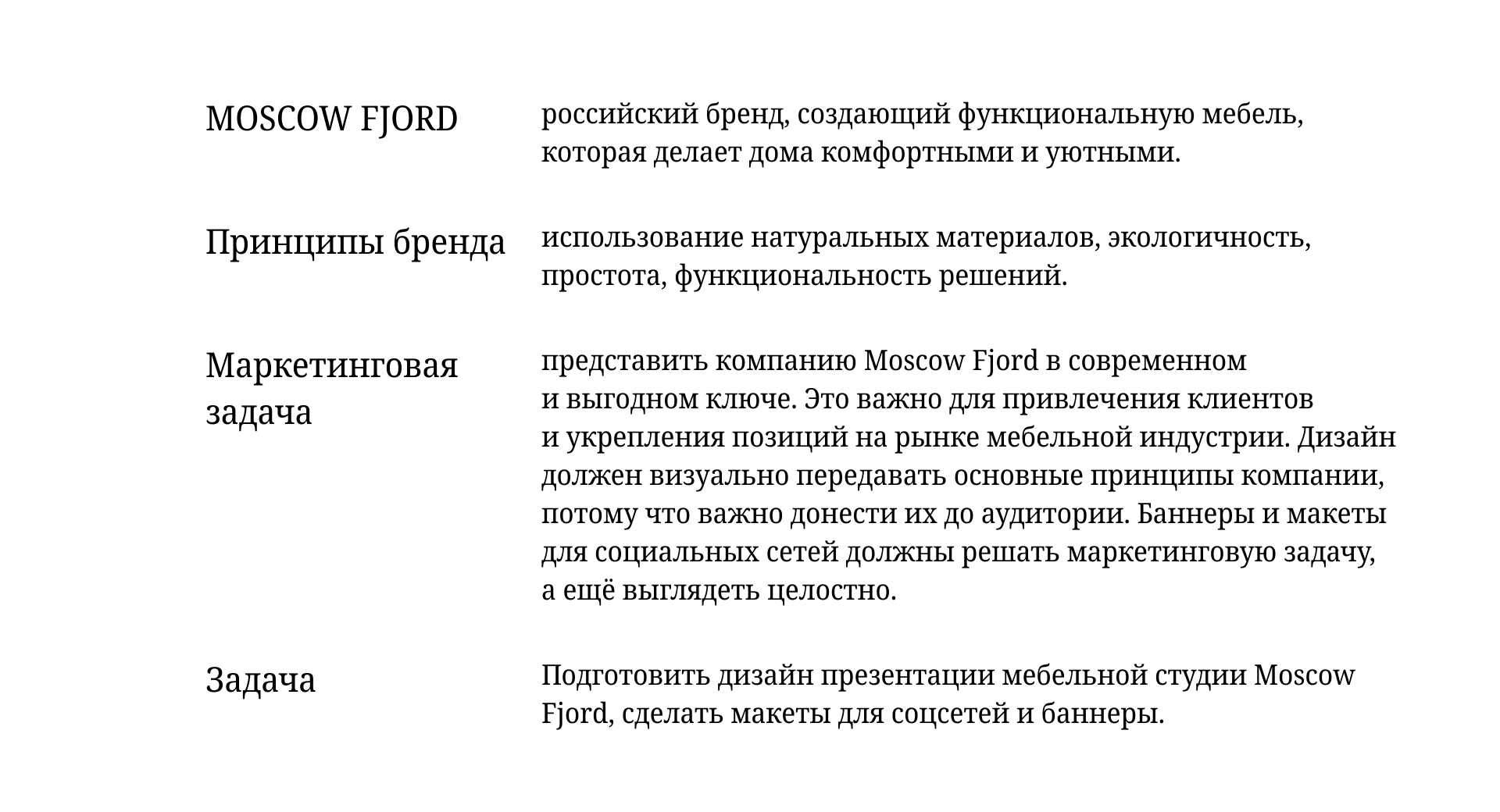 MOSCOW FJORD

российский бренд, создающий функциональную мебель, которая делает дома комфортными и уютными.

Принципы бренда

использование натуральных материалов, экологичность, простота, функциональность решений.

Маркетинговая задача

представить компанию Moscow Fjord в современном и выгодном ключе. Это важно для привлечения клиентов и укрепления позиций на рынке мебельной индустрии. Дизайн должен визуально передавать основные принципы компании, потому что важно донести их до аудитории. Баннеры и макеты для социальных сетей должны решать маркетинговую задачу, а ещё выглядеть целостно.

Задача

Подготовить дизайн презентации мебельной студии Moscow Fjord, сделать макеты для соцсетей и баннеры.